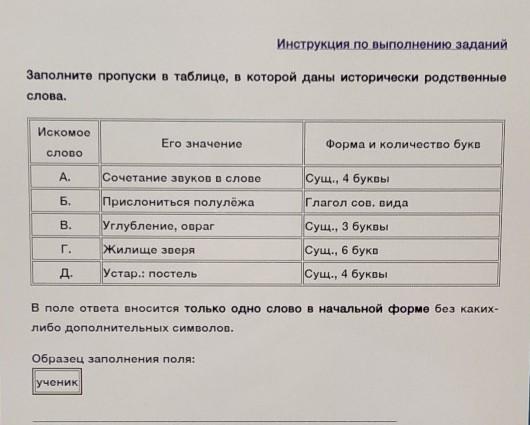 Инструкция по выполнению заданий

Заполните пропуски в таблице, в которой даны исторически родственные слова.

| Искомое слово | Его значение | Форма и количество букв |
|---|---|---|
| А. | Сочетание звуков в слове | Сущ., 4 буквы |
| Б. | Прислониться полулёжа | Глагол сов. вида |
| В. | Углубление, овраг | Сущ., 3 буквы |
| Г. | Жилище зверя | Сущ., 6 букв |
| Д. | Устар.: постель | Сущ., 4 буквы |

В поле ответа вносится только одно слово в начальной форме без каких-либо дополнительных символов.

Образец заполнения поля:

ученик